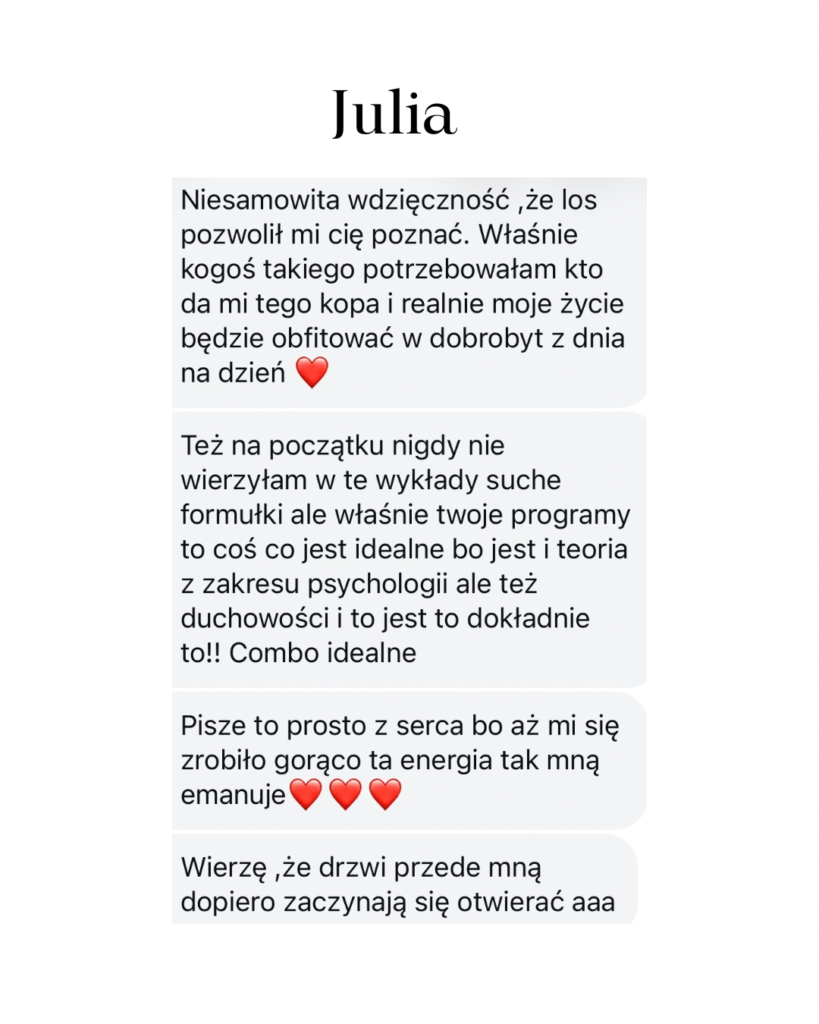 Julia

Niesamowita wdzięczność ,że los pozwolił mi cię poznać. Właśnie kogoś takiego potrzebowałam kto da mi tego kopa i realnie moje życie będzie obfitować w dobrobyt z dnia na dzień ❤️

Też na początku nigdy nie wierzyłam w te wykłady suche formułki ale właśnie twoje programy to coś co jest idealne bo jest i teoria z zakresu psychologii ale też duchowości i to jest to dokładnie to!! Combo idealne

Pisze to prosto z serca bo aż mi się zrobiło gorąco ta energia tak mną emanuje❤️❤️❤️

Wierzę ,że drzwi przede mną dopiero zaczynają się otwierać aaa